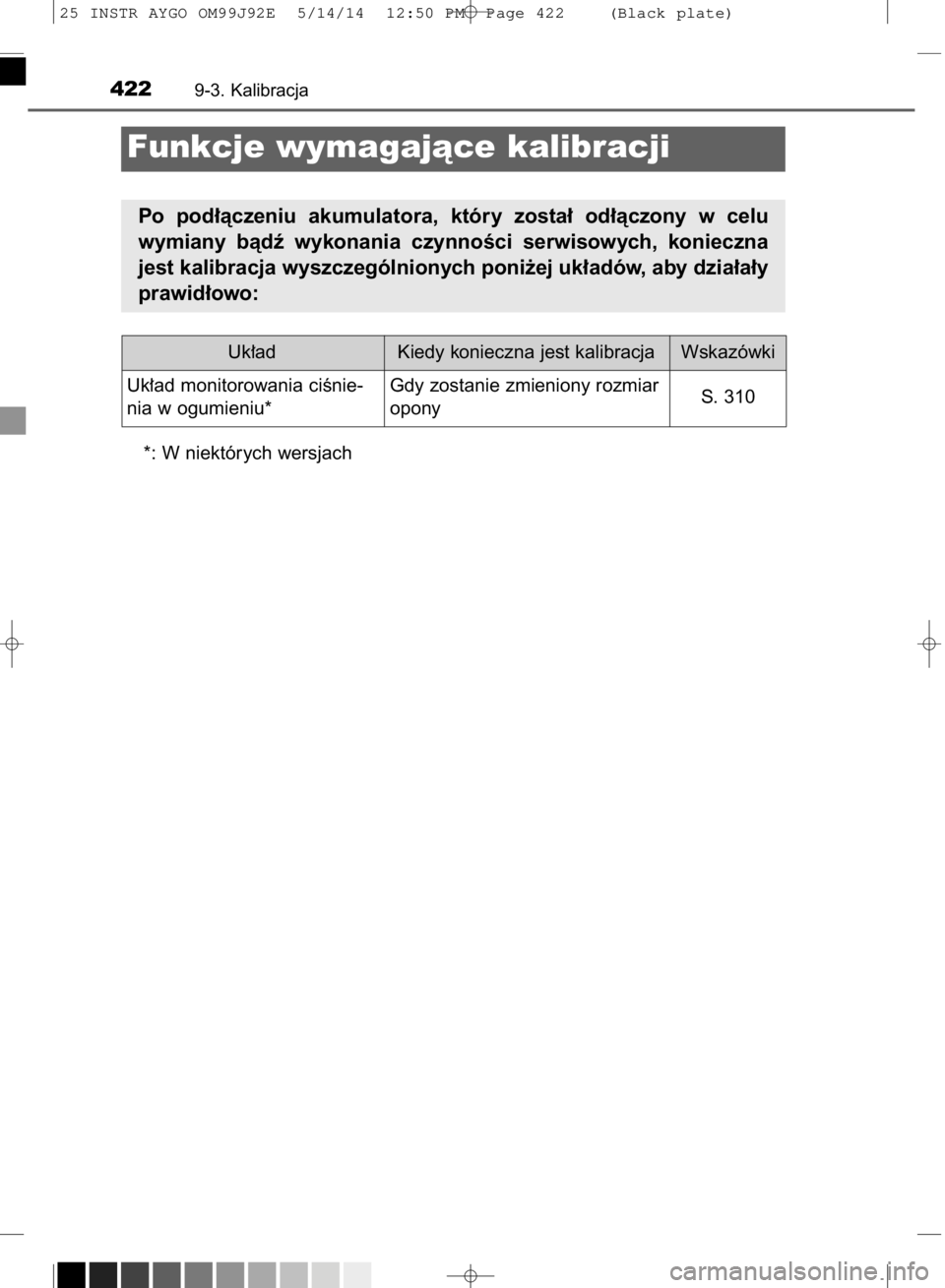 25 INSTR AYGO OM99J92E 5/14/14 12:50 PM Page 422 (Black plate)

422 9-3. Kalibracja

Funkcje wymagające kalibracji

Po podłączeniu akumulatora, który został odłączony w celu wymiany bądź wykonania czynności serwisowych, konieczna jest kalibracja wyszczególnionych poniżej układów, aby działały prawidłowo:

| Układ | Kiedy konieczna jest kalibracja | Wskazówki |
|---|---|---|
| Układ monitorowania ciśnienia w ogumieniu* | Gdy zostanie zmieniony rozmiar opony | S. 310 |

*: W niektórych wersjach

carmanualsonline.info